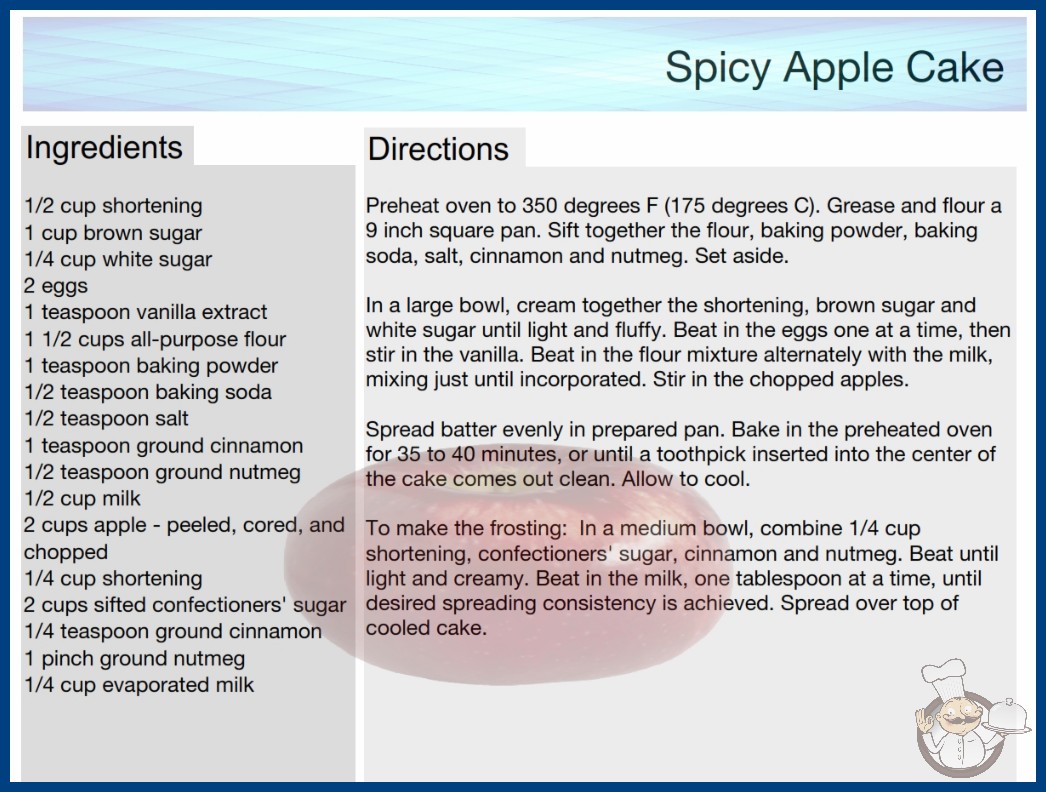 Spicy Apple Cake

Ingredients

1/2 cup shortening
1 cup brown sugar
1/4 cup white sugar
2 eggs
1 teaspoon vanilla extract
1 1/2 cups all-purpose flour
1 teaspoon baking powder
1/2 teaspoon baking soda
1/2 teaspoon salt
1 teaspoon ground cinnamon
1/2 teaspoon ground nutmeg
1/2 cup milk
2 cups apple - peeled, cored, and chopped
1/4 cup shortening
2 cups sifted confectioners' sugar
1/4 teaspoon ground cinnamon
1 pinch ground nutmeg
1/4 cup evaporated milk

Directions

Preheat oven to 350 degrees F (175 degrees C). Grease and flour a 9 inch square pan. Sift together the flour, baking powder, baking soda, salt, cinnamon and nutmeg. Set aside.

In a large bowl, cream together the shortening, brown sugar and white sugar until light and fluffy. Beat in the eggs one at a time, then stir in the vanilla. Beat in the flour mixture alternately with the milk, mixing just until incorporated. Stir in the chopped apples.

Spread batter evenly in prepared pan. Bake in the preheated oven for 35 to 40 minutes, or until a toothpick inserted into the center of the cake comes out clean. Allow to cool.

To make the frosting: In a medium bowl, combine 1/4 cup shortening, confectioners' sugar, cinnamon and nutmeg. Beat until light and creamy. Beat in the milk, one tablespoon at a time, until desired spreading consistency is achieved. Spread over top of cooled cake.